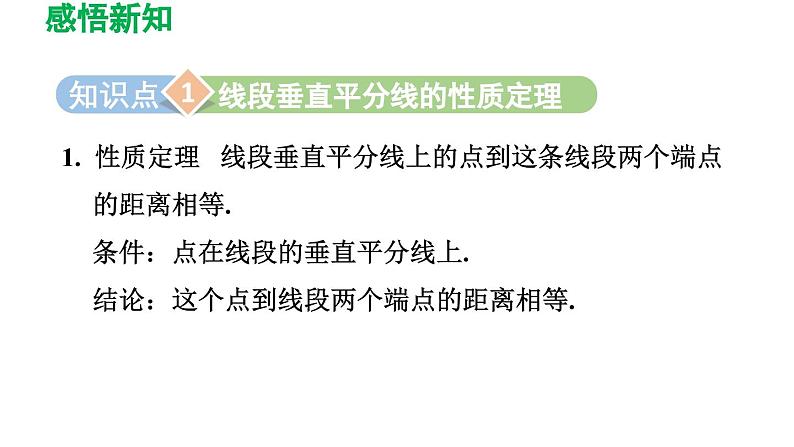 感悟新知

知识点 1 线段垂直平分线的性质定理

1. 性质定理　线段垂直平分线上的点到这条线段两个端点的距离相等.

条件：点在线段的垂直平分线上.

结论：这个点到线段两个端点的距离相等.